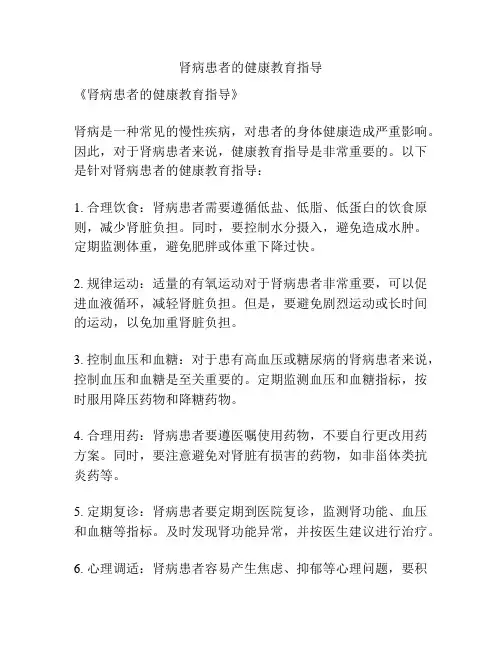 肾病患者的健康教育指导

《肾病患者的健康教育指导》

肾病是一种常见的慢性疾病，对患者的身体健康造成严重影响。因此，对于肾病患者来说，健康教育指导是非常重要的。以下是针对肾病患者的健康教育指导：

1. 合理饮食：肾病患者需要遵循低盐、低脂、低蛋白的饮食原则，减少肾脏负担。同时，要控制水分摄入，避免造成水肿。定期监测体重，避免肥胖或体重下降过快。

2. 规律运动：适量的有氧运动对于肾病患者非常重要，可以促进血液循环，减轻肾脏负担。但是，要避免剧烈运动或长时间的运动，以免加重肾脏负担。

3. 控制血压和血糖：对于患有高血压或糖尿病的肾病患者来说，控制血压和血糖是至关重要的。定期监测血压和血糖指标，按时服用降压药物和降糖药物。

4. 合理用药：肾病患者要遵医嘱使用药物，不要自行更改用药方案。同时，要注意避免对肾脏有损害的药物，如非甾体类抗炎药等。

5. 定期复诊：肾病患者要定期到医院复诊，监测肾功能、血压和血糖等指标。及时发现肾功能异常，并按医生建议进行治疗。

6. 心理调适：肾病患者容易产生焦虑、抑郁等心理问题，要积